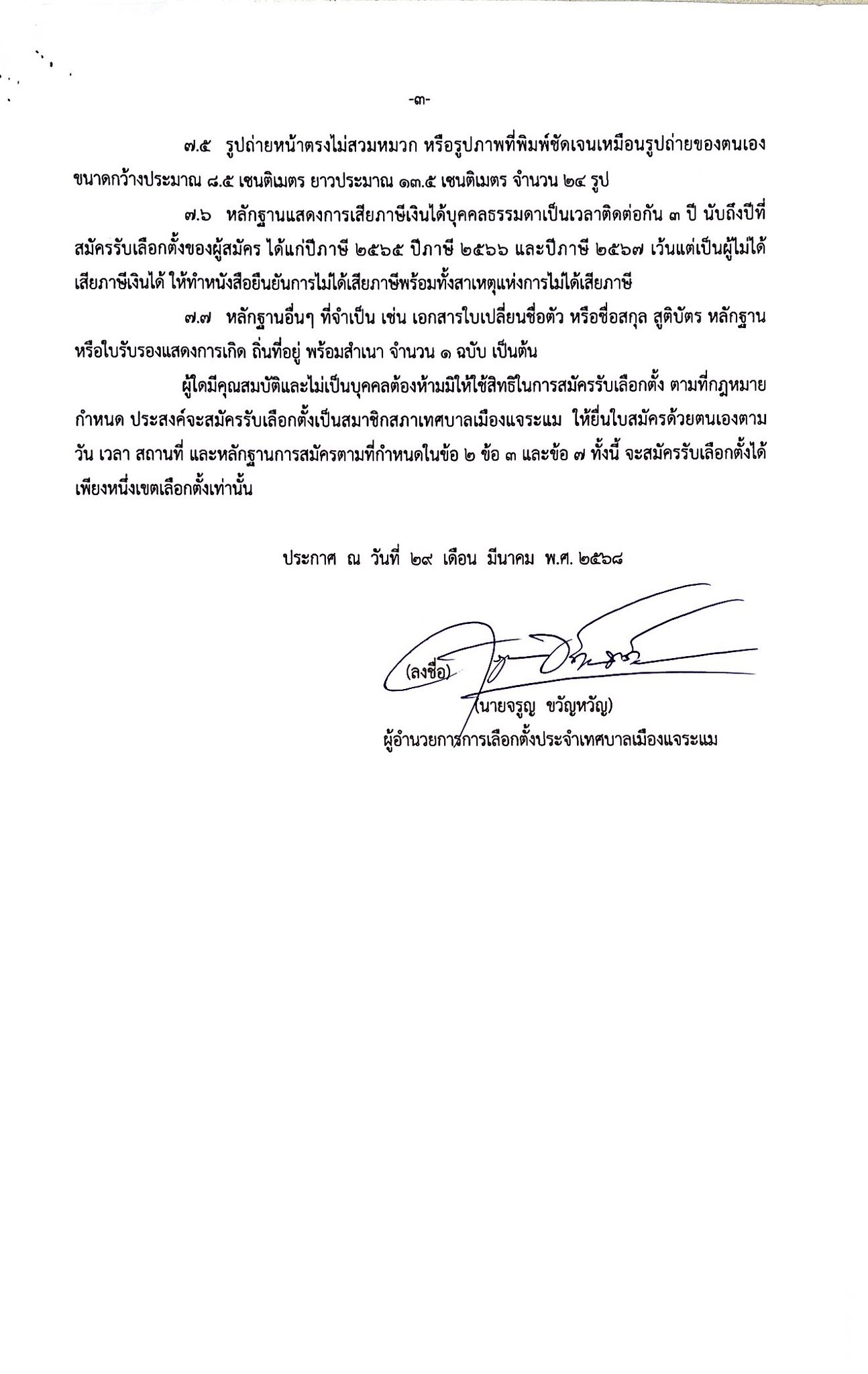 -๓-

๗.๕ รูปถ่ายหน้าตรงไม่สวมหมวก หรือรูปภาพที่พิมพ์ชัดเจนเหมือนรูปถ่ายของตนเอง ขนาดกว้างประมาณ ๘.๕ เซนติเมตร ยาวประมาณ ๑๓.๕ เซนติเมตร จำนวน ๒๔ รูป

๗.๖ หลักฐานแสดงการเสียภาษีเงินได้บุคคลธรรมดาเป็นเวลาติดต่อกัน ๓ ปี นับถึงปีที่สมัครรับเลือกตั้งของผู้สมัคร ได้แก่ปีภาษี ๒๕๖๕ ปีภาษี ๒๕๖๖ และปีภาษี ๒๕๖๗ เว้นแต่เป็นผู้ไม่ได้เสียภาษีเงินได้ ให้ทำหนังสือยืนยันการไม่ได้เสียภาษีพร้อมทั้งสาเหตุแห่งการไม่ได้เสียภาษี

๗.๗ หลักฐานอื่นๆ ที่จำเป็น เช่น เอกสารใบเปลี่ยนชื่อตัว หรือชื่อสกุล สูติบัตร หลักฐานหรือใบรับรองแสดงการเกิด ถิ่นที่อยู่ พร้อมสำเนา จำนวน ๑ ฉบับ เป็นต้น

ผู้ใดมีคุณสมบัติและไม่เป็นบุคคลต้องห้ามมิให้ใช้สิทธิในการสมัครรับเลือกตั้ง ตามที่กฎหมายกำหนด ประสงค์จะสมัครรับเลือกตั้งเป็นสมาชิกสภาเทศบาลเมืองแจระแม ให้ยื่นใบสมัครด้วยตนเองตาม วัน เวลา สถานที่ และหลักฐานการสมัครตามที่กำหนดในข้อ ๒ ข้อ ๓ และข้อ ๗ ทั้งนี้ จะสมัครรับเลือกตั้งได้เพียงหนึ่งเขตเลือกตั้งเท่านั้น

ประกาศ ณ วันที่ ๒๙ เดือน มีนาคม พ.ศ. ๒๕๖๘

(ลงชื่อ)

(นายจรูญ ขวัญหวัญ)
ผู้อำนวยการการเลือกตั้งประจำเทศบาลเมืองแจระแม